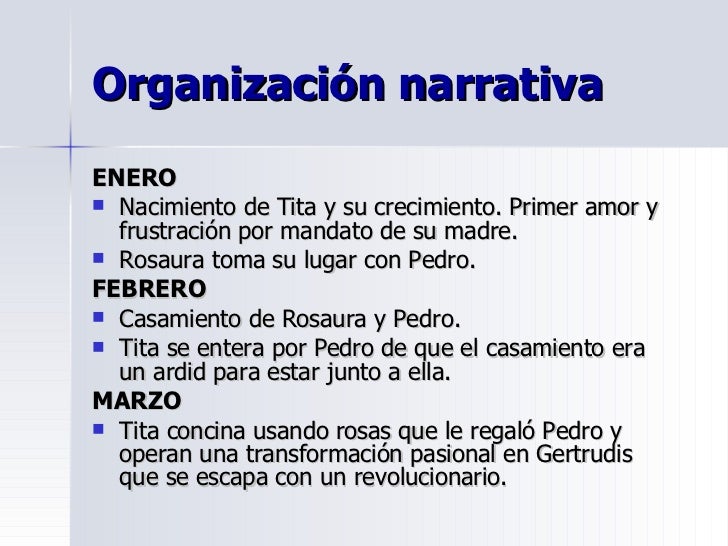 Organización narrativa

ENERO

• Nacimiento de Tita y su crecimiento. Primer amor y frustración por mandato de su madre.
• Rosaura toma su lugar con Pedro.

FEBRERO

• Casamiento de Rosaura y Pedro.
• Tita se entera por Pedro de que el casamiento era un ardid para estar junto a ella.

MARZO

• Tita concina usando rosas que le regaló Pedro y operan una transformación pasional en Gertrudis que se escapa con un revolucionario.